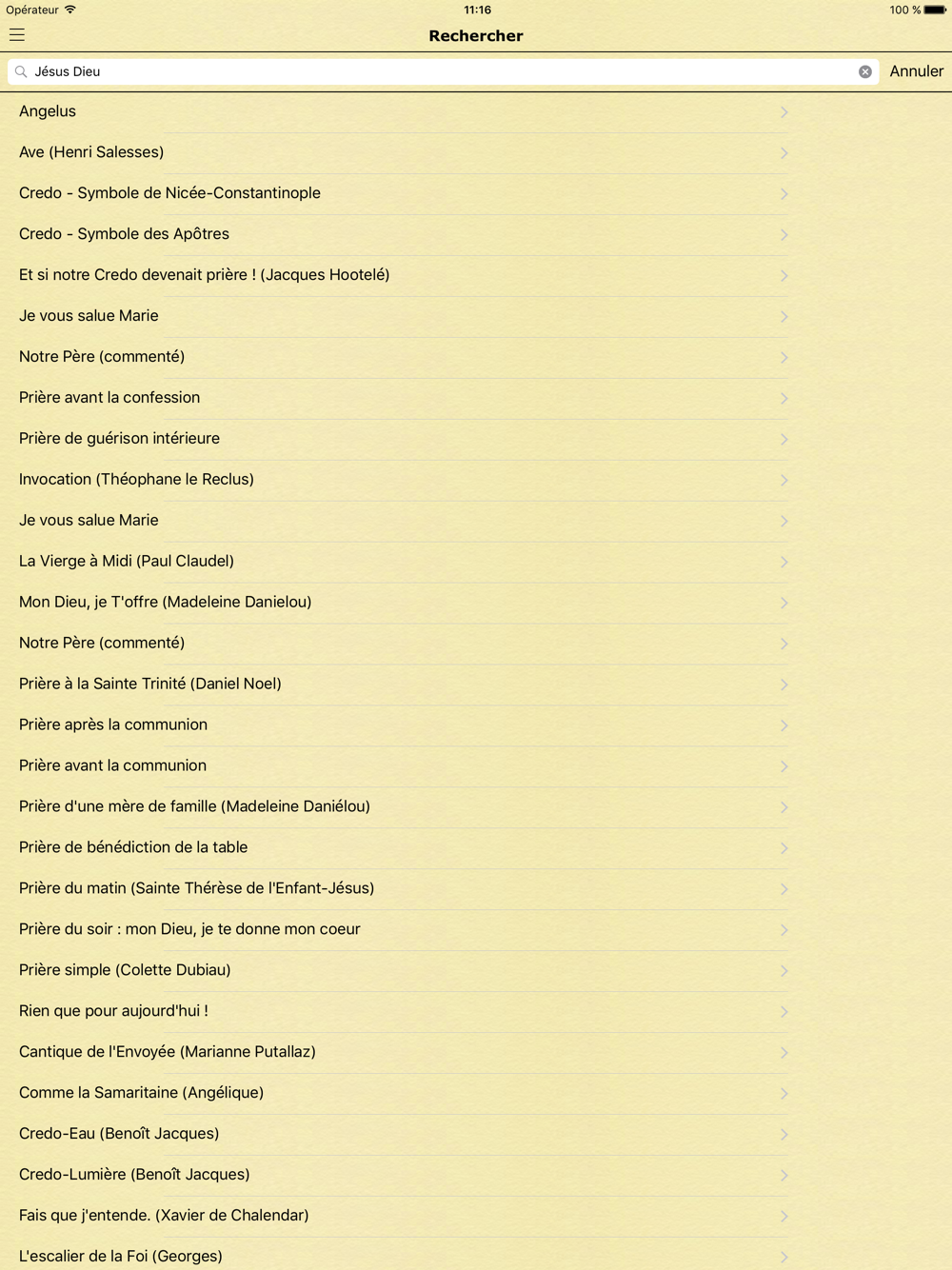 Opérateur 11:16 100 %

Rechercher

Jésus Dieu

Annuler

Angelus

Ave (Henri Salesses)

Credo - Symbole de Nicée-Constantinople

Credo - Symbole des Apôtres

Et si notre Credo devenait prière ! (Jacques Hootelé)

Je vous salue Marie

Notre Père (commenté)

Prière avant la confession

Prière de guérison intérieure

Invocation (Théophane le Reclus)

Je vous salue Marie

La Vierge à Midi (Paul Claudel)

Mon Dieu, je T'offre (Madeleine Danielou)

Notre Père (commenté)

Prière à la Sainte Trinité (Daniel Noel)

Prière après la communion

Prière avant la communion

Prière d'une mère de famille (Madeleine Daniélou)

Prière de bénédiction de la table

Prière du matin (Sainte Thérèse de l'Enfant-Jésus)

Prière du soir : mon Dieu, je te donne mon coeur

Prière simple (Colette Dubiau)

Rien que pour aujourd'hui !

Cantique de l'Envoyée (Marianne Putallaz)

Comme la Samaritaine (Angélique)

Credo-Eau (Benoît Jacques)

Credo-Lumière (Benoît Jacques)

Fais que j'entende. (Xavier de Chalendar)

L'escalier de la Foi (Georges)